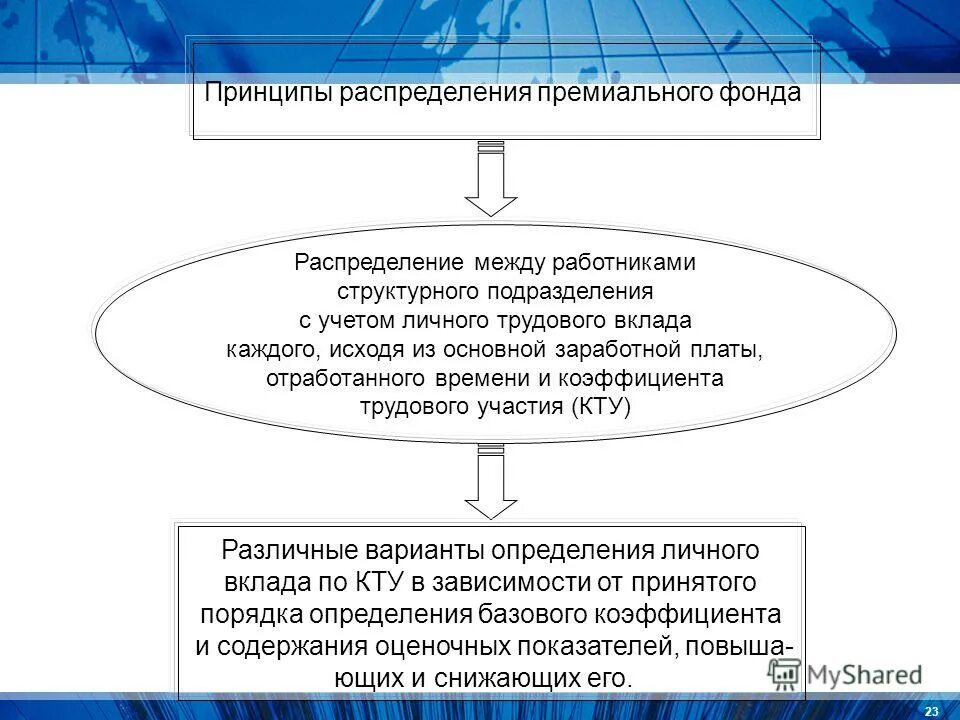 Принципы распределения премиального фонда

Распределение между работниками структурного подразделения с учетом личного трудового вклада каждого, исходя из основной заработной платы, отработанного времени и коэффициента трудового участия (КТУ)

Различные варианты определения личного вклада по КТУ в зависимости от принятого порядка определения базового коэффициента и содержания оценочных показателей, повышающих и снижающих его.

MyShared

23